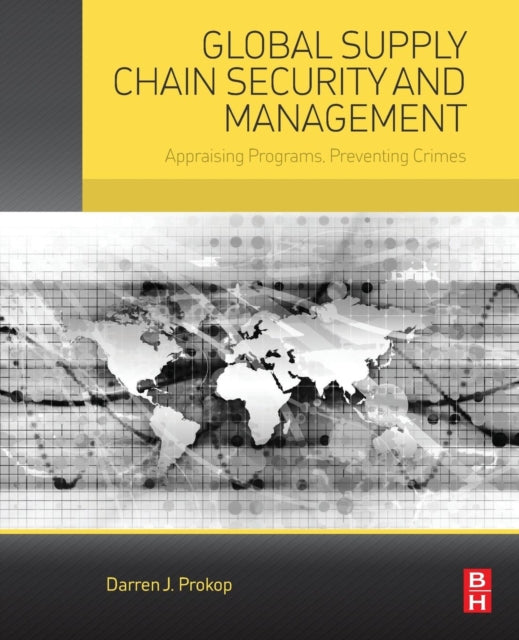 GLOBAL SUPPLY
CHAIN SECURITY AND
MANAGEMENT

Appraising Programs, Preventing Crimes

Darren J. Prokop

B
H